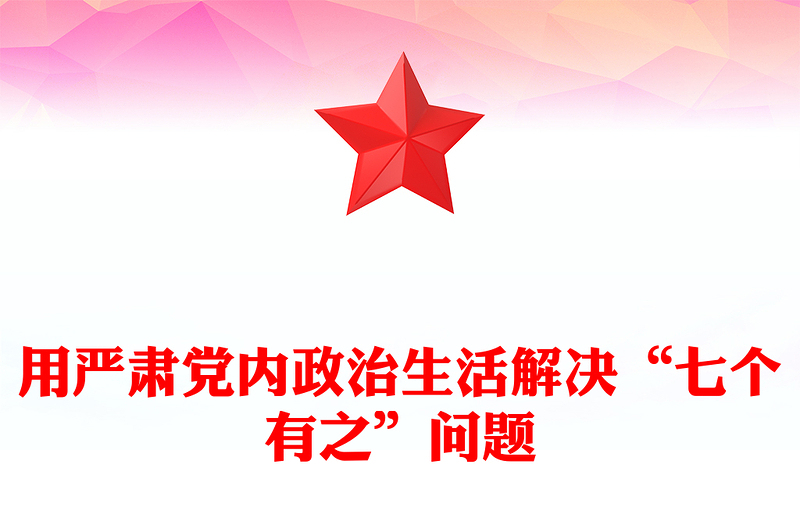 用严肃党内政治生活解决“七个有之”问题